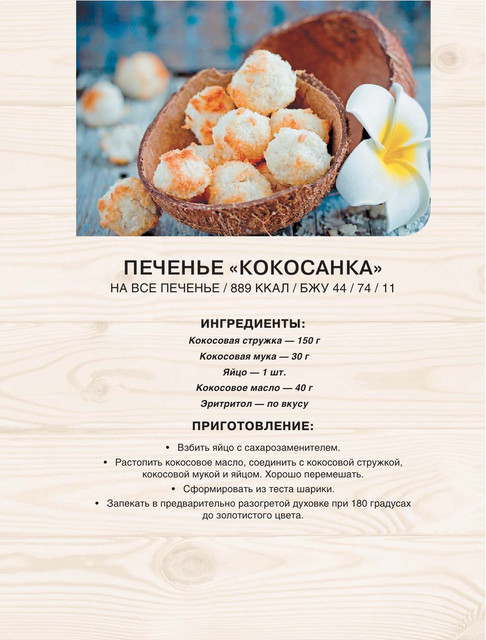 ПЕЧЕНЬЕ «КОКОСАНКА»
НА ВСЕ ПЕЧЕНЬЕ / 889 ККАЛ / БЖУ 44 / 74 / 11

ИНГРЕДИЕНТЫ:
Кокосовая стружка — 150 г
Кокосовая мука — 30 г
Яйцо — 1 шт.
Кокосовое масло — 40 г
Эритритол — по вкусу

ПРИГОТОВЛЕНИЕ:
• Взбить яйцо с сахарозаменителем.
• Растопить кокосовое масло, соединить с кокосовой стружкой, кокосовой мукой и яйцом. Хорошо перемешать.
• Сформировать из теста шарики.
• Запекать в предварительно разогретой духовке при 180 градусах до золотистого цвета.